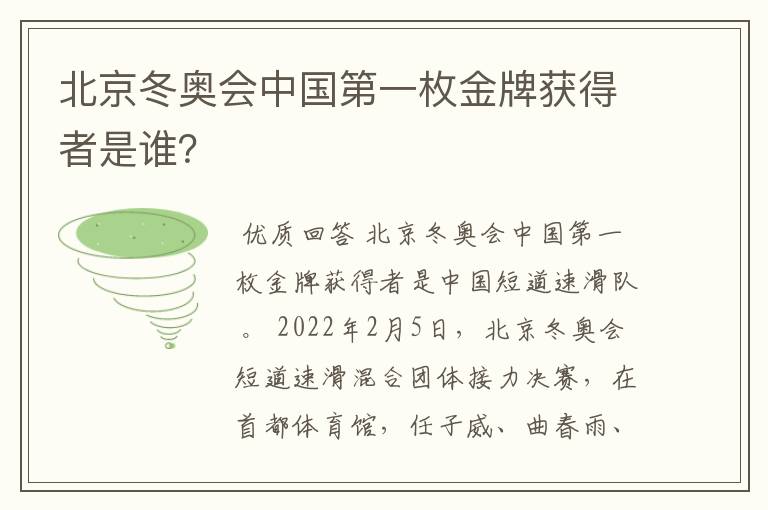 北京冬奥会中国第一枚金牌获得者是谁?

优质回答 北京冬奥会中国第一枚金牌获得者是中国短道速滑队。 2022年2月5日，北京冬奥会短道速滑混合团体接力决赛，在首都体育馆，任子威、曲春雨、